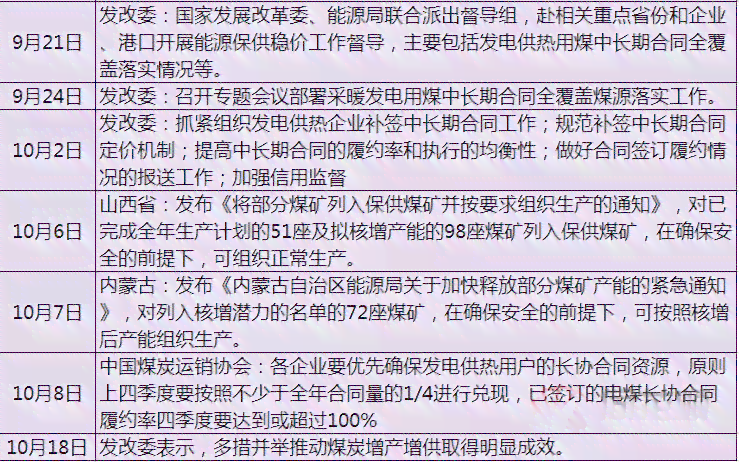 | | |
|---|---|
| 9月21日 | 发改委：国家发展改革委、能源局联合派出督导组，赴相关重点省份和企业、港口开展能源保供稳价工作督导，主要包括发电供热用煤中长期合同全覆盖落实情况等。 |
| 9月24日 | 发改委：召开专题会议部署采暖发电用煤中长期合同全覆盖煤源落实工作。 |
| 10月2日 | 发改委：抓紧组织发电供热企业补签中长期合同工作；规范补签中长期合同定价机制；提高中长期合同的履约率和执行的均衡性；做好合同签订履约情况的报送工作；加强信用监督 |
| 10月6日 | 山西省：发布《将部分煤矿列入保供煤矿并按要求组织生产的通知》，对已完成全年生产计划的51座及拟核增产能的98座煤矿列入保供煤矿，在确保安全的前提下，可组织正常生产。 |
| 10月7日 | 内蒙古：发布《内蒙古自治区能源局关于加快释放部分煤矿产能的紧急通知》，对列入核增潜力的名单的72座煤矿，在确保安全的前提下，可按照核增后产能组织生产。 |
| 10月8日 | 中国煤炭运销协会：各企业要优先确保发电供热用户的长协合同资源，原则上四季度要按照不少于全年合同量的1/4进行兑现，已签订的电煤长协合同履约率四季度要达到或超过100% |
| 10月18日 | 发改委表示，多措并举推动煤炭增产增供取得明显成效。 |